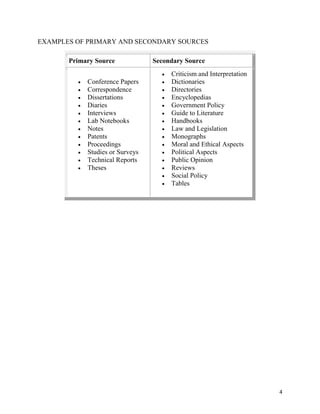 EXAMPLES OF PRIMARY AND SECONDARY SOURCES

| Primary Source | Secondary Source |
|---|---|
| • Conference Papers<br>• Correspondence<br>• Dissertations<br>• Diaries<br>• Interviews<br>• Lab Notebooks<br>• Notes<br>• Patents<br>• Proceedings<br>• Studies or Surveys<br>• Technical Reports<br>• Theses | • Criticism and Interpretation<br>• Dictionaries<br>• Directories<br>• Encyclopedias<br>• Government Policy<br>• Guide to Literature<br>• Handbooks<br>• Law and Legislation<br>• Monographs<br>• Moral and Ethical Aspects<br>• Political Aspects<br>• Public Opinion<br>• Reviews<br>• Social Policy<br>• Tables |

4